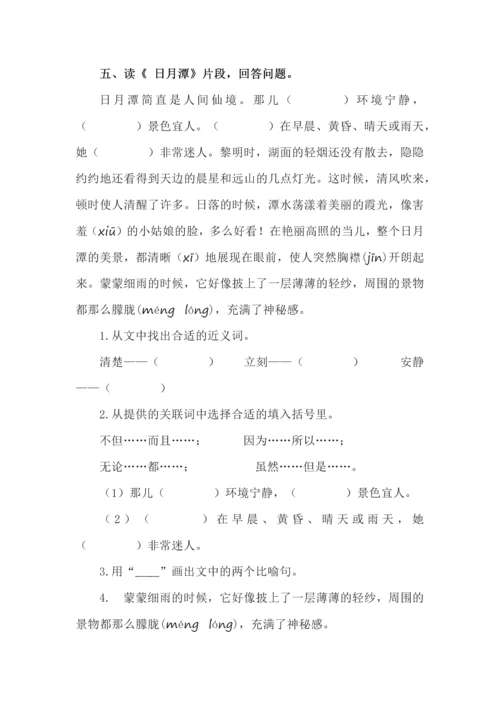 五、读《 日月潭》片段，回答问题。

日月潭简直是人间仙境。那儿（　　　）环境宁静，（　　　）景色宜人。（　　　）在早晨、黄昏、晴天或雨天，她（　　　）非常迷人。黎明时，湖面的轻烟还没有散去，隐隐约约地还看得到天边的晨星和远山的几点灯光。这时候，清风吹来，顿时使人清醒了许多。日落的时候，潭水荡漾着美丽的霞光，像害羞（xiū）的小姑娘的脸，多么好看！在艳丽高照的当儿，整个日月潭的美景，都清晰（xī）地展现在眼前，使人突然胸襟（jīn）开朗起来。蒙蒙细雨的时候，它好像披上了一层薄薄的轻纱，周围的景物都那么朦胧（méng lóng），充满了神秘感。

1.从文中找出合适的近义词。

清楚——（　　　）　　立刻——（　　　）　　安静——（　　　）

2.从提供的关联词中选择合适的填入括号里。

不但……而且……；　　因为……所以……；

无论……都……；　　虽然……但是……。

（1）那儿（　　　）环境宁静，（　　　）景色宜人。

（2）（　　　）在早晨、黄昏、晴天或雨天，她（　　　）非常迷人。

3.用“____”画出文中的两个比喻句。

4. 蒙蒙细雨的时候，它好像披上了一层薄薄的轻纱，周围的景物都那么朦胧（méng lóng），充满了神秘感。